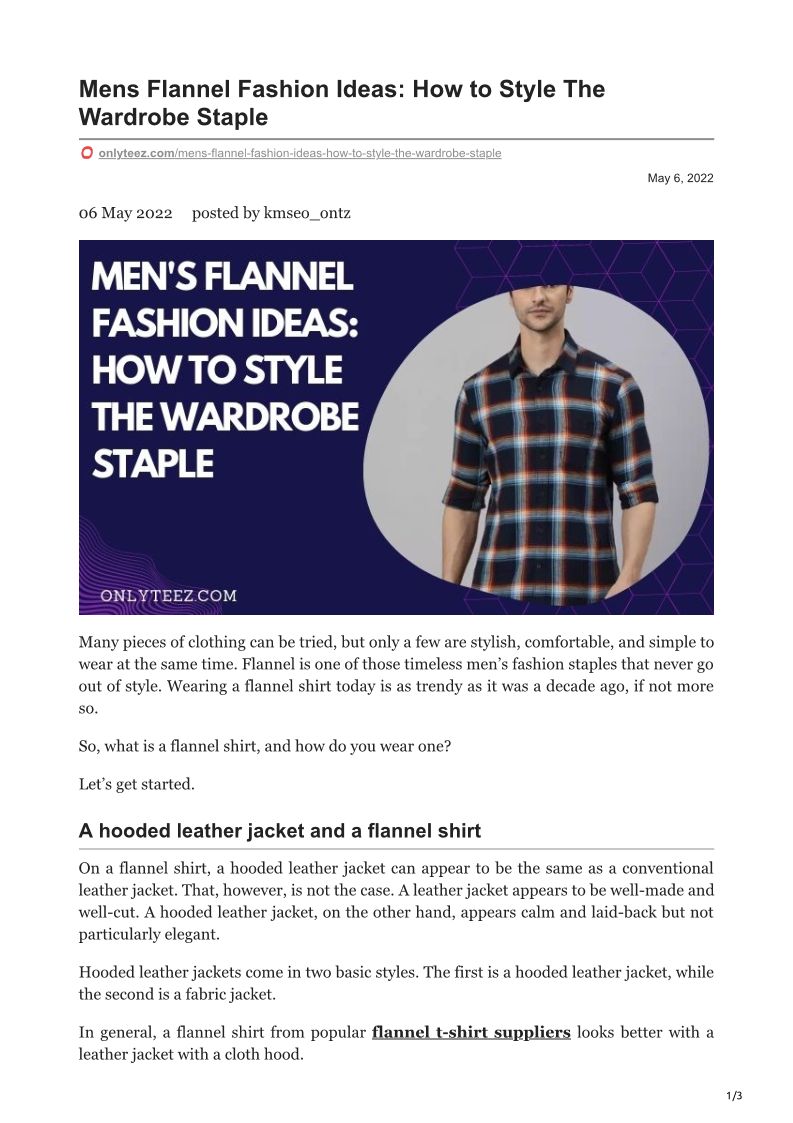 Mens Flannel Fashion Ideas: How to Style The Wardrobe Staple

onlyteez.com/mens-flannel-fashion-ideas-how-to-style-the-wardrobe-staple

May 6, 2022

06 May 2022 posted by kmseo_ontz

MEN'S FLANNEL FASHION IDEAS: HOW TO STYLE THE WARDROBE STAPLE

ONLYTEEZ.COM

Many pieces of clothing can be tried, but only a few are stylish, comfortable, and simple to wear at the same time. Flannel is one of those timeless men's fashion staples that never go out of style. Wearing a flannel shirt today is as trendy as it was a decade ago, if not more so.

So, what is a flannel shirt, and how do you wear one?

Let's get started.

A hooded leather jacket and a flannel shirt

On a flannel shirt, a hooded leather jacket can appear to be the same as a conventional leather jacket. That, however, is not the case. A leather jacket appears to be well-made and well-cut. A hooded leather jacket, on the other hand, appears calm and laid-back but not particularly elegant.

Hooded leather jackets come in two basic styles. The first is a hooded leather jacket, while the second is a fabric jacket.

In general, a flannel shirt from popular flannel t-shirt suppliers looks better with a leather jacket with a cloth hood.

1/3